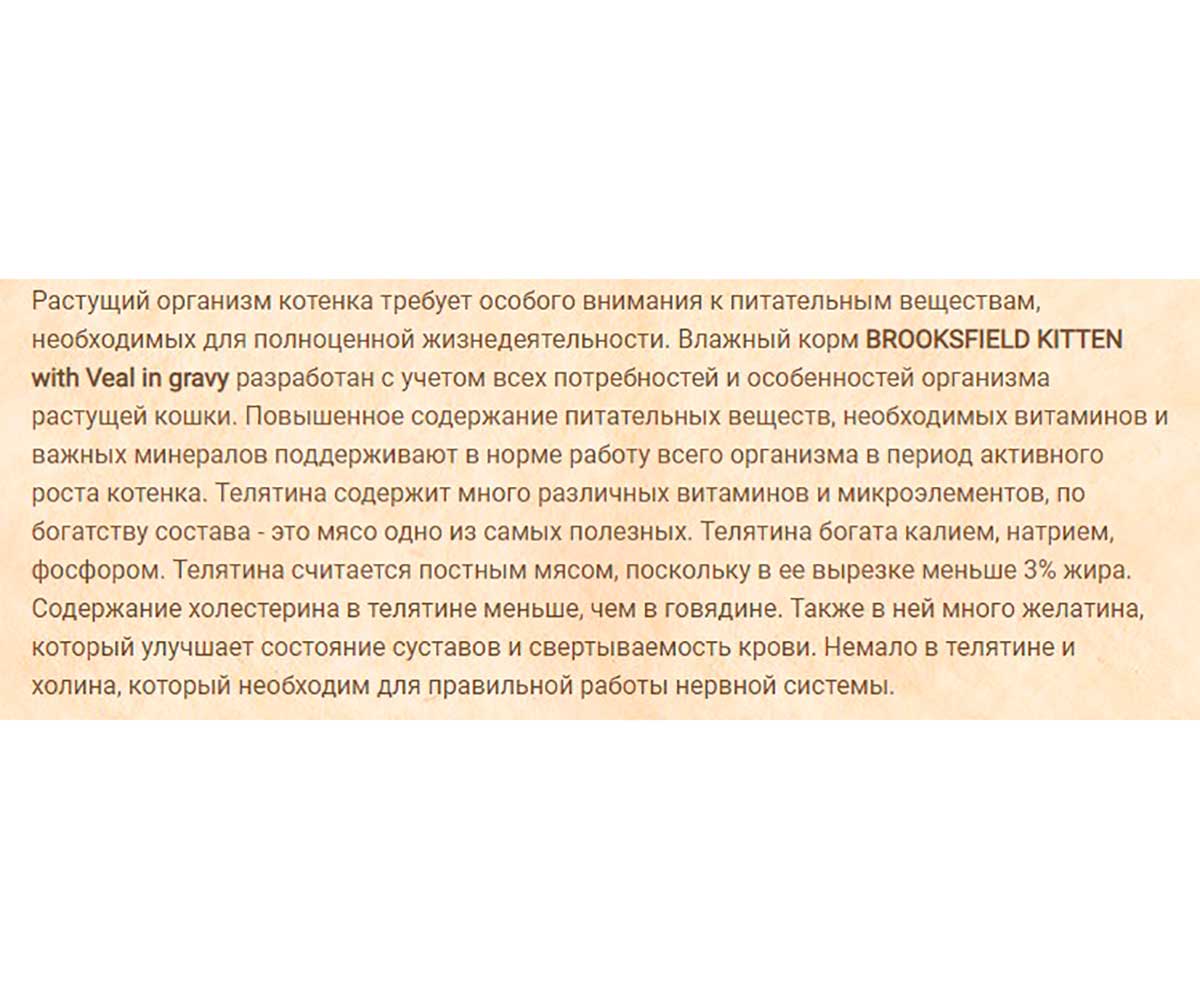 Растущий организм котенка требует особого внимания к питательным веществам, необходимых для полноценной жизнедеятельности. Влажный корм BROOKSFIELD KITTEN with Veal in gravy разработан с учетом всех потребностей и особенностей организма растущей кошки. Повышенное содержание питательных веществ, необходимых витаминов и важных минералов поддерживают в норме работу всего организма в период активного роста котенка. Телятина содержит много различных витаминов и микроэлементов, по богатству состава - это мясо одно из самых полезных. Телятина богата калием, натрием, фосфором. Телятина считается постным мясом, поскольку в ее вырезке меньше 3% жира. Содержание холестерина в телятине меньше, чем в говядине. Также в ней много желатина, который улучшает состояние суставов и свертываемость крови. Немало в телятине и холина, который необходим для правильной работы нервной системы.